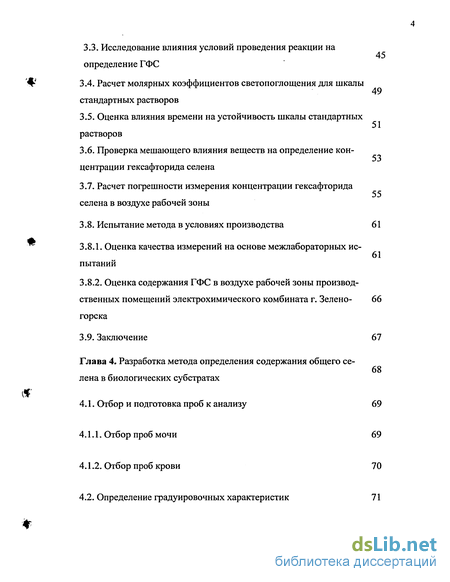 4

3.3. Исследование влияния условий проведения реакции на определение ГФС 45

3.4. Расчет молярных коэффициентов светопоглощения для шкалы стандартных растворов 49

3.5. Оценка влияния времени на устойчивость шкалы стандартных растворов 51

3.6. Проверка мешающего влияния веществ на определение концентрации гексафторида селена 53

3.7. Расчет погрешности измерения концентрации гексафторида селена в воздухе рабочей зоны 55

3.8. Испытание метода в условиях производства 61

3.8.1. Оценка качества измерений на основе межлабораторных испытаний 61

3.8.2. Оценка содержания ГФС в воздухе рабочей зоны производственных помещений электрохимического комбината г. Зеленогорска 66

3.9. Заключение 67

Глава 4. Разработка метода определения содержания общего селена в биологических субстратах 68

4.1. Отбор и подготовка проб к анализу 69

4.1.1. Отбор проб мочи 69

4.1.2. Отбор проб крови 70

4.2. Определение градуировочных характеристик 71

dsLib.net
библиотека диссертаций